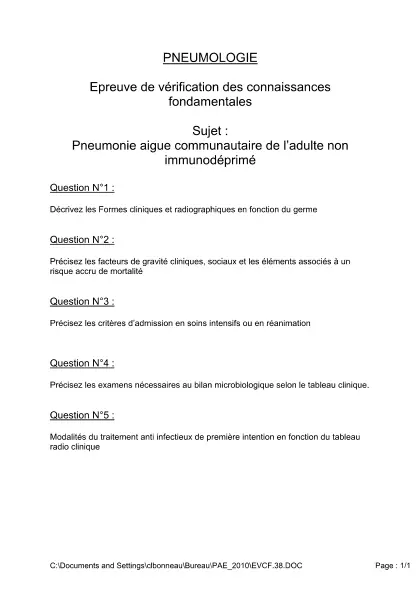 PNEUMOLOGIE

Epreuve de vérification des connaissances fondamentales

Sujet :
Pneumonie aigue communautaire de l'adulte non immunodéprimé

Question N°1 :

Décrivez les Formes cliniques et radiographiques en fonction du germe

Question N°2 :

Précisez les facteurs de gravité cliniques, sociaux et les éléments associés à un risque accru de mortalité

Question N°3 :

Précisez les critères d'admission en soins intensifs ou en réanimation

Question N°4 :

Précisez les examens nécessaires au bilan microbiologique selon le tableau clinique.

Question N°5 :

Modalités du traitement anti infectieux de première intention en fonction du tableau radio clinique

C:\Documents and Settings\clbonneau\Bureau\PAE_2010\EVCF.38.DOC

Page : 1/1